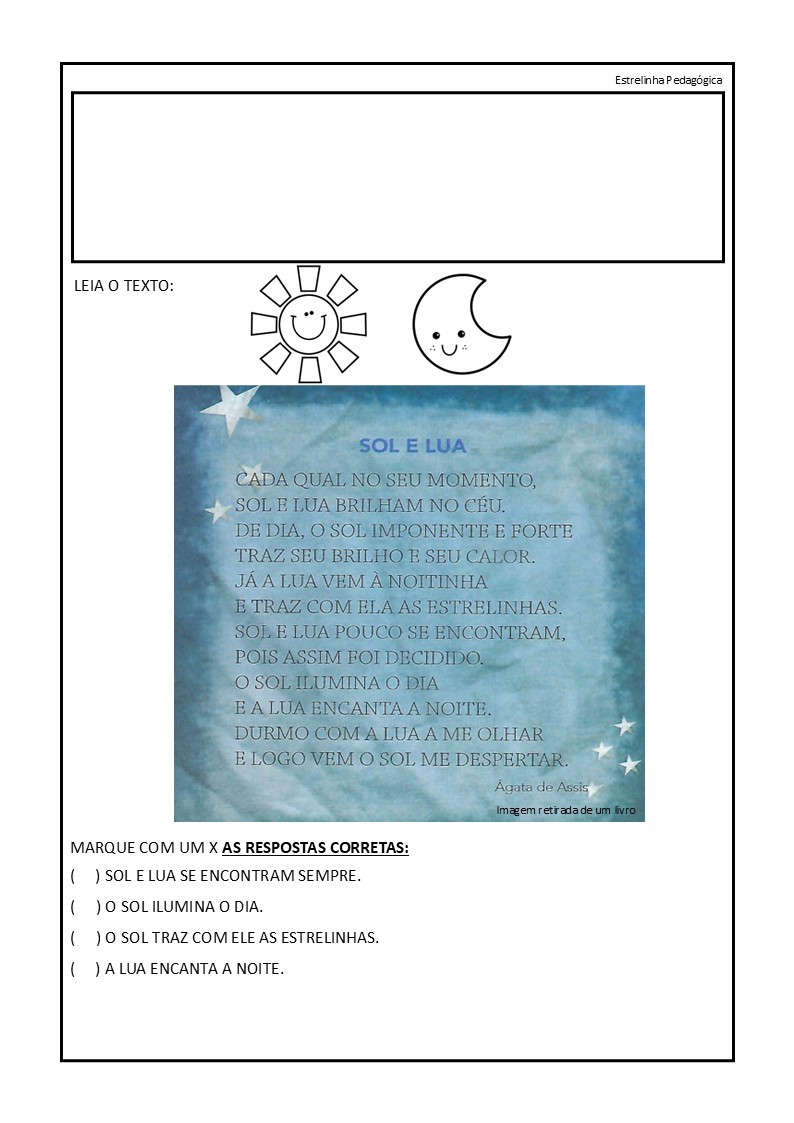 Estrelinha Pedagógica

LEIA O TEXTO:

SOL E LUA

CADA QUAL NO SEU MOMENTO,
SOL E LUA BRILHAM NO CÉU.
DE DIA, O SOL IMPONENTE E FORTE
TRAZ SEU BRILHO E SEU CALOR.
JÁ A LUA VEM À NOITINHA
E TRAZ COM ELA AS ESTRELINHAS.
SOL E LUA POUCO SE ENCONTRAM,
POIS ASSIM FOI DECIDIDO.
O SOL ILUMINA O DIA
E A LUA ENCANTA A NOITE.
DURMO COM A LUA A ME OLHAR
E LOGO VEM O SOL ME DESPERTAR.

Ágata de Assis

Imagem retirada de um livro

MARQUE COM UM X AS RESPOSTAS CORRETAS:

( ) SOL E LUA SE ENCONTRAM SEMPRE.

( ) O SOL ILUMINA O DIA.

( ) O SOL TRAZ COM ELE AS ESTRELINHAS.

( ) A LUA ENCANTA A NOITE.